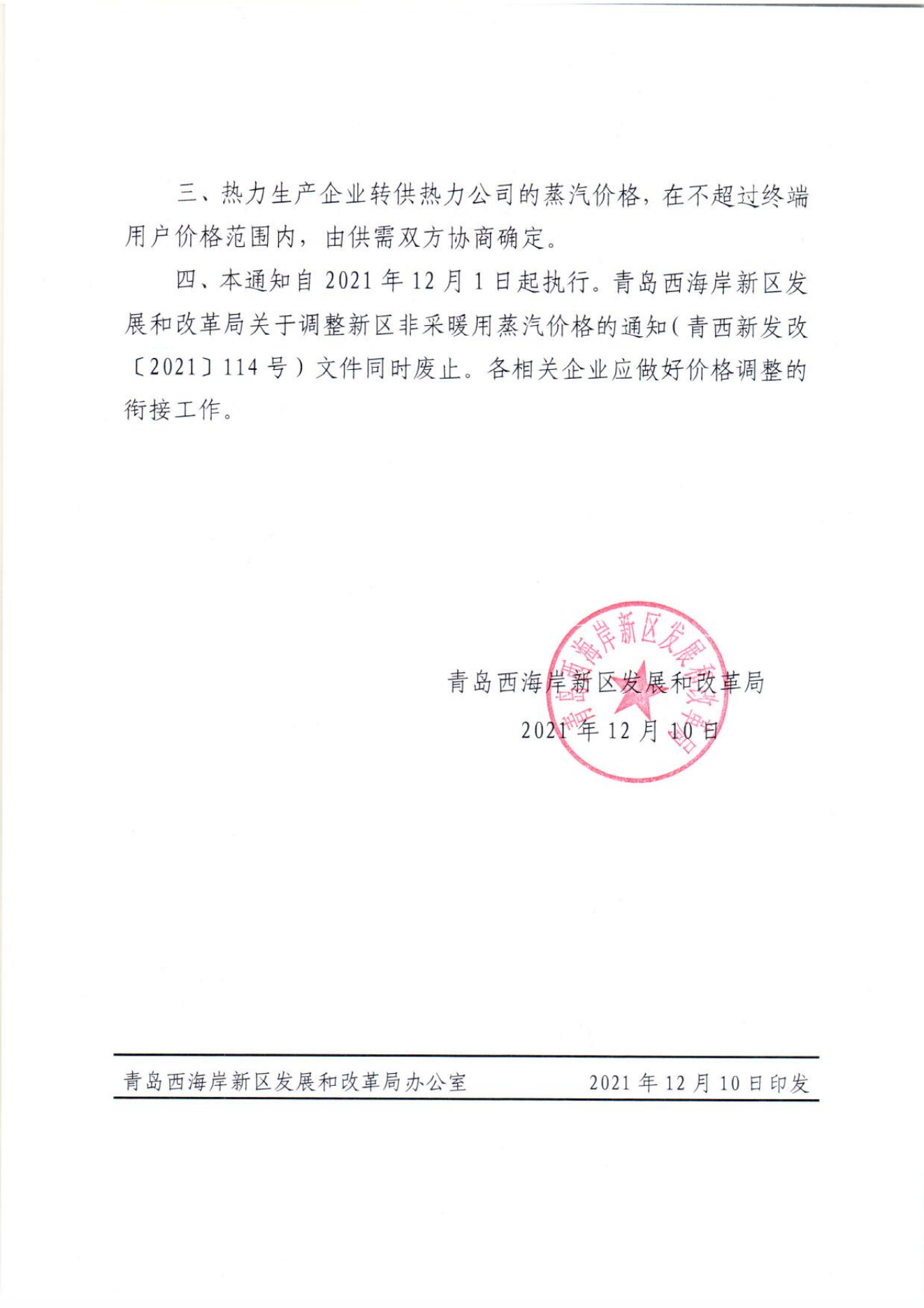 三、热力生产企业转供热力公司的蒸汽价格，在不超过终端用户价格范围内，由供需双方协商确定。

四、本通知自 2021 年 12 月 1 日起执行。青岛西海岸新区发展和改革局关于调整新区非采暖用蒸汽价格的通知（青西新发改〔2021〕114 号）文件同时废止。各相关企业应做好价格调整的衔接工作。

青岛西海岸新区发展和改革局

青岛西海岸新区发展和改革局

2021 年 12 月 10 日

青岛西海岸新区发展和改革局办公室　　2021 年 12 月 10 日印发